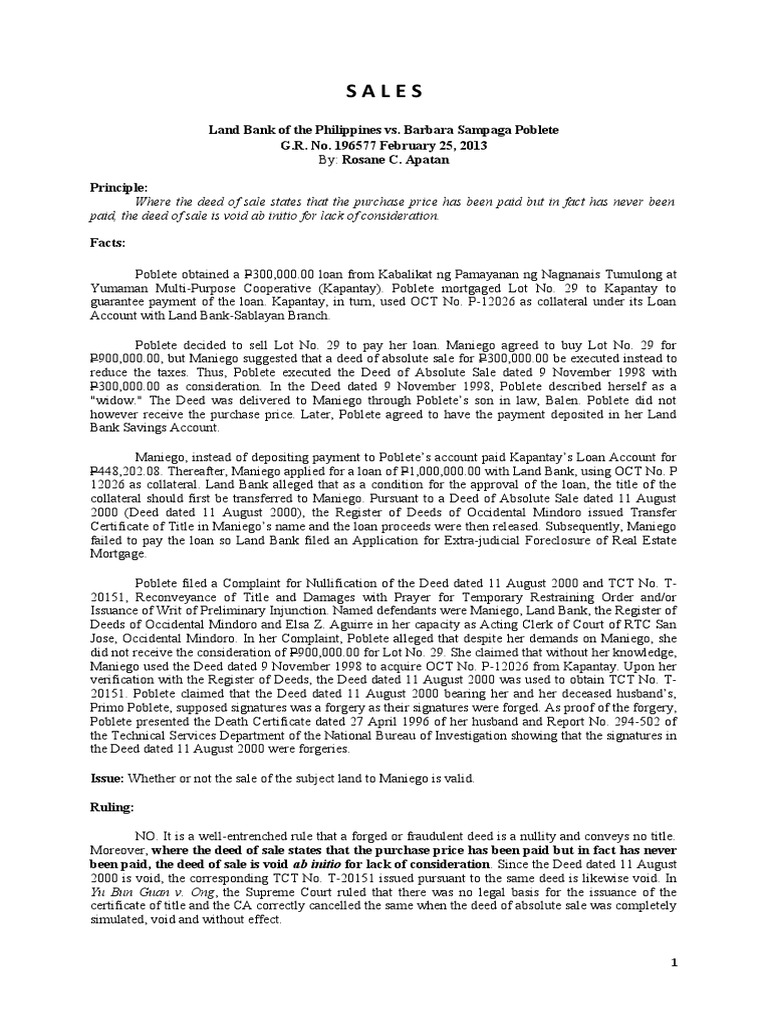 S A L E S

Land Bank of the Philippines vs. Barbara Sampaga Poblete
G.R. No. 196577 February 25, 2013
By: Rosane C. Apatan

Principle:
Where the deed of sale states that the purchase price has been paid but in fact has never been paid, the deed of sale is void ab initio for lack of consideration.

Facts:

Poblete obtained a ₱300,000.00 loan from Kabalikat ng Pamayanan ng Nagnanais Tumulong at Yumaman Multi-Purpose Cooperative (Kapantay). Poblete mortgaged Lot No. 29 to Kapantay to guarantee payment of the loan. Kapantay, in turn, used OCT No. P-12026 as collateral under its Loan Account with Land Bank-Sablayan Branch.

Poblete decided to sell Lot No. 29 to pay her loan. Maniego agreed to buy Lot No. 29 for ₱900,000.00, but Maniego suggested that a deed of absolute sale for ₱300,000.00 be executed instead to reduce the taxes. Thus, Poblete executed the Deed of Absolute Sale dated 9 November 1998 with ₱300,000.00 as consideration. In the Deed dated 9 November 1998, Poblete described herself as a "widow." The Deed was delivered to Maniego through Poblete's son in law, Balen. Poblete did not however receive the purchase price. Later, Poblete agreed to have the payment deposited in her Land Bank Savings Account.

Maniego, instead of depositing payment to Poblete's account paid Kapantay's Loan Account for ₱448,202.08. Thereafter, Maniego applied for a loan of ₱1,000,000.00 with Land Bank, using OCT No. P 12026 as collateral. Land Bank alleged that as a condition for the approval of the loan, the title of the collateral should first be transferred to Maniego. Pursuant to a Deed of Absolute Sale dated 11 August 2000 (Deed dated 11 August 2000), the Register of Deeds of Occidental Mindoro issued Transfer Certificate of Title in Maniego's name and the loan proceeds were then released. Subsequently, Maniego failed to pay the loan so Land Bank filed an Application for Extra-judicial Foreclosure of Real Estate Mortgage.

Poblete filed a Complaint for Nullification of the Deed dated 11 August 2000 and TCT No. T-20151, Reconveyance of Title and Damages with Prayer for Temporary Restraining Order and/or Issuance of Writ of Preliminary Injunction. Named defendants were Maniego, Land Bank, the Register of Deeds of Occidental Mindoro and Elsa Z. Aguirre in her capacity as Acting Clerk of Court of RTC San Jose, Occidental Mindoro. In her Complaint, Poblete alleged that despite her demands on Maniego, she did not receive the consideration of ₱900,000.00 for Lot No. 29. She claimed that without her knowledge, Maniego used the Deed dated 9 November 1998 to acquire OCT No. P-12026 from Kapantay. Upon her verification with the Register of Deeds, the Deed dated 11 August 2000 was used to obtain TCT No. T-20151. Poblete claimed that the Deed dated 11 August 2000 bearing her and her deceased husband's, Primo Poblete, supposed signatures was a forgery as their signatures were forged. As proof of the forgery, Poblete presented the Death Certificate dated 27 April 1996 of her husband and Report No. 294-502 of the Technical Services Department of the National Bureau of Investigation showing that the signatures in the Deed dated 11 August 2000 were forgeries.

Issue: Whether or not the sale of the subject land to Maniego is valid.

Ruling:

NO. It is a well-entrenched rule that a forged or fraudulent deed is a nullity and conveys no title. Moreover, where the deed of sale states that the purchase price has been paid but in fact has never been paid, the deed of sale is void ab initio for lack of consideration. Since the Deed dated 11 August 2000 is void, the corresponding TCT No. T-20151 issued pursuant to the same deed is likewise void. In Yu Bun Guan v. Ong, the Supreme Court ruled that there was no legal basis for the issuance of the certificate of title and the CA correctly cancelled the same when the deed of absolute sale was completely simulated, void and without effect.

1